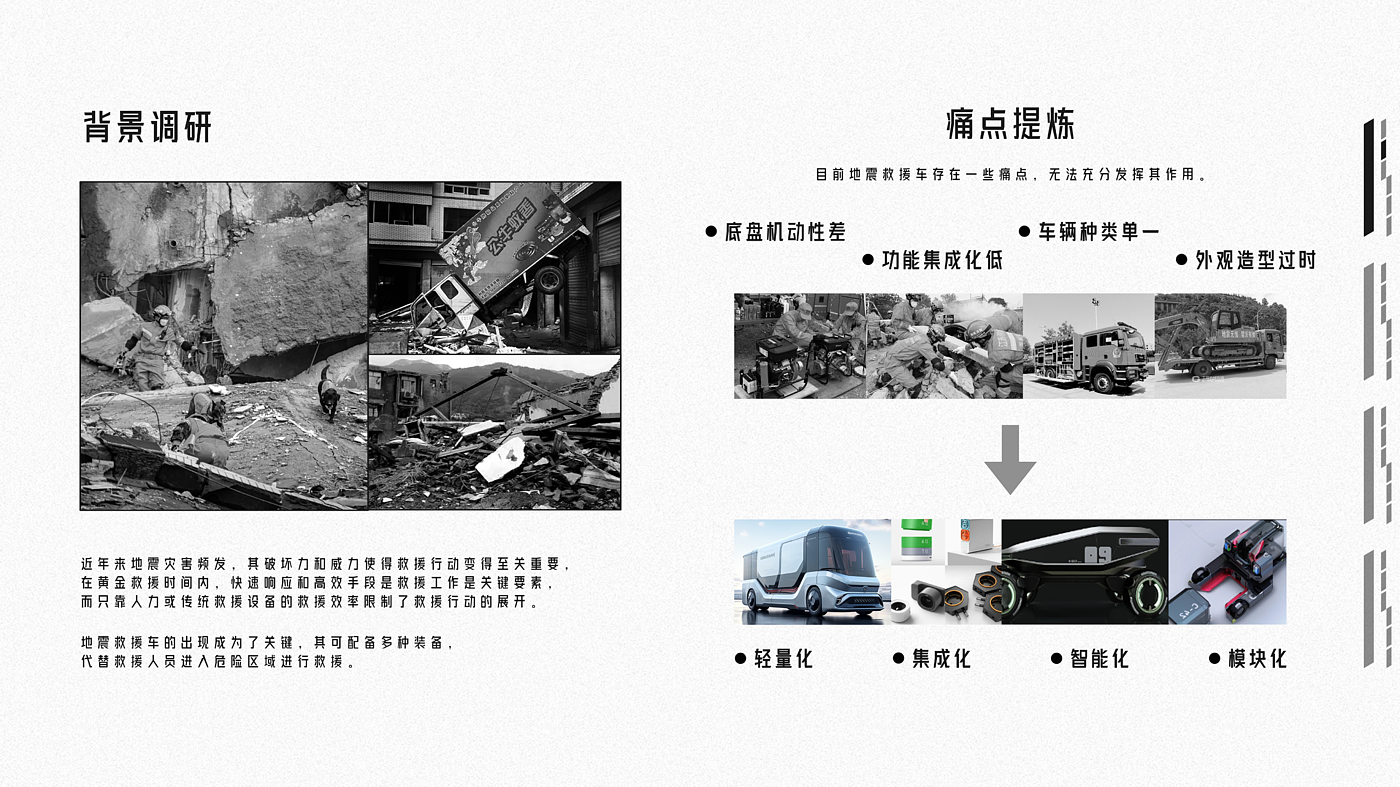 背景调研

近年来地震灾害频发，其破坏力和威力使得救援行动变得至关重要，在黄金救援时间内，快速响应和高效手段是救援工作是关键要素，而只靠人力或传统救援设备的救援效率限制了救援行动的展开。

地震救援车的出现成为了关键，其可配备多种装备，代替救援人员进入危险区域进行救援。

痛点提炼

目前地震救援车存在一些痛点，无法充分发挥其作用。

● 底盘机动性差
● 功能集成化低
● 车辆种类单一
● 外观造型过时

● 轻量化
● 集成化
● 智能化
● 模块化